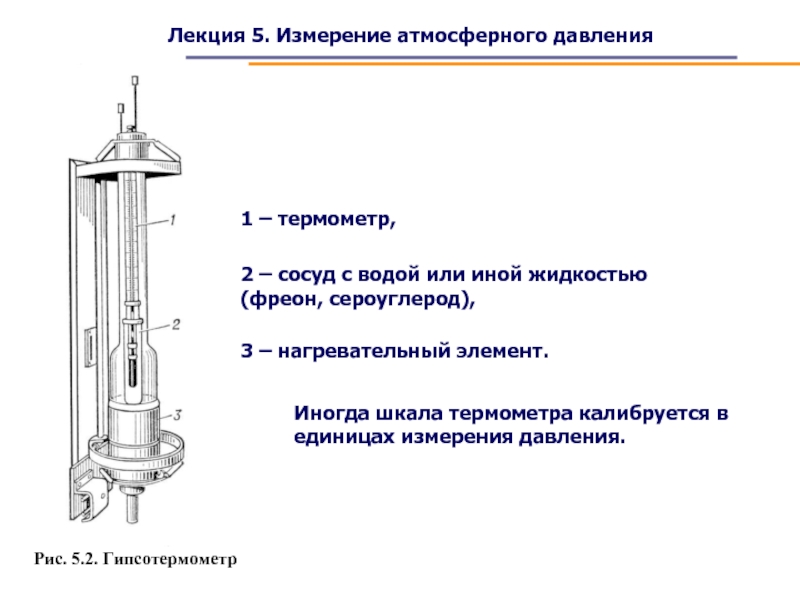 Лекция 5. Измерение атмосферного давления

1

2

3

1 – термометр,

2 – сосуд с водой или иной жидкостью (фреон, сероуглерод),

3 – нагревательный элемент.

Иногда шкала термометра калибруется в единицах измерения давления.

Рис. 5.2. Гипсотермометр